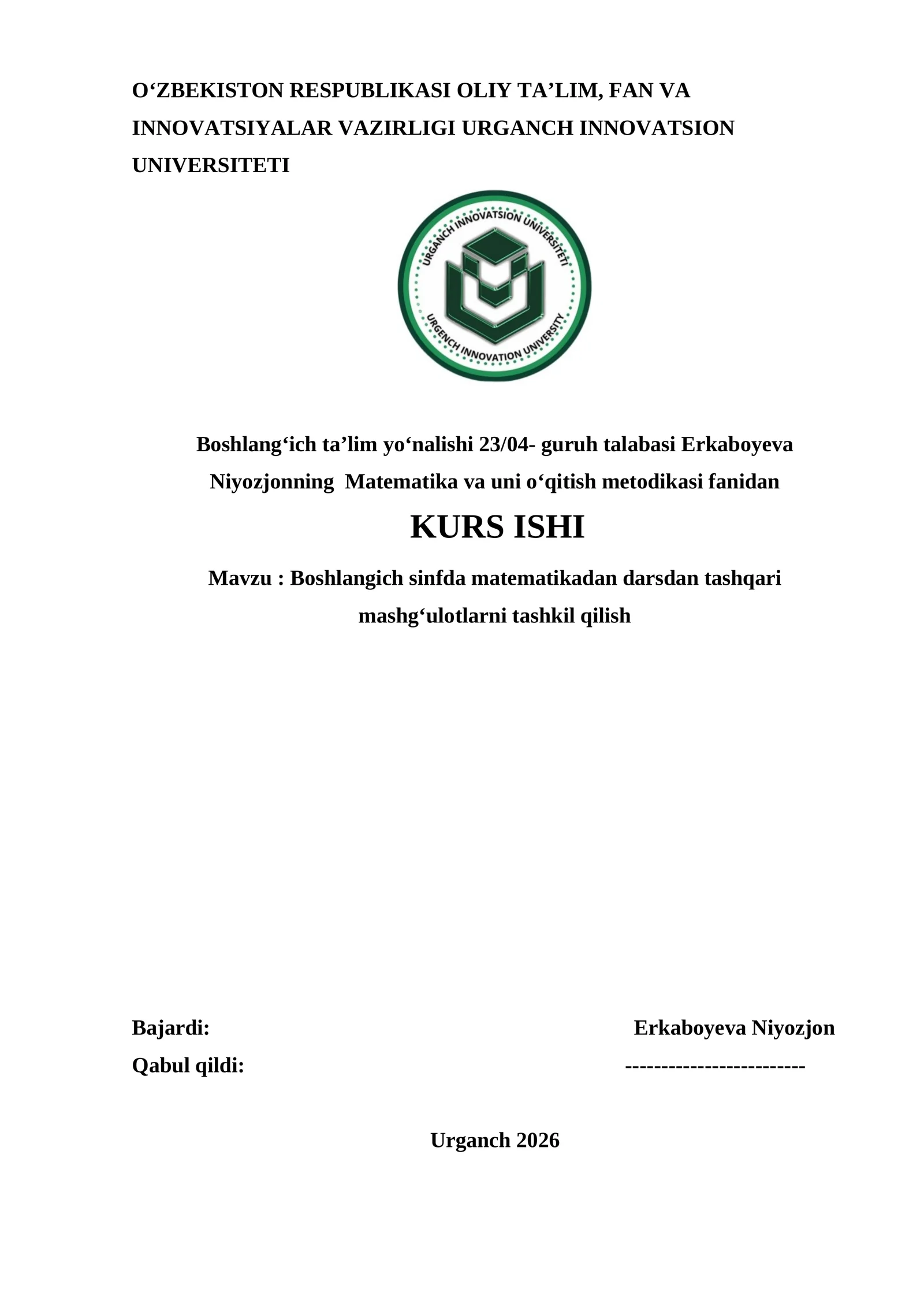 O‘ZBEKISTON RESPUBLIKASI OLIY TA’LIM, FAN VA INNOVATSIYALAR VAZIRLIGI URGANCH INNOVATSION UNIVERSITETI

URGANCH INNOVATSION UNIVERSITETI
URGENCH INNOVATION UNIVERSITY

Boshlang‘ich ta’lim yo‘nalishi 23/04- guruh talabasi Erkaboyeva Niyozjonning Matematika va uni o‘qitish metodikasi fanidan

KURS ISHI

Mavzu : Boshlangich sinfda matematikadan darsdan tashqari mashg‘ulotlarni tashkil qilish

Bajardi: Erkaboyeva Niyozjon

Qabul qildi: -------------------------

Urganch 2026